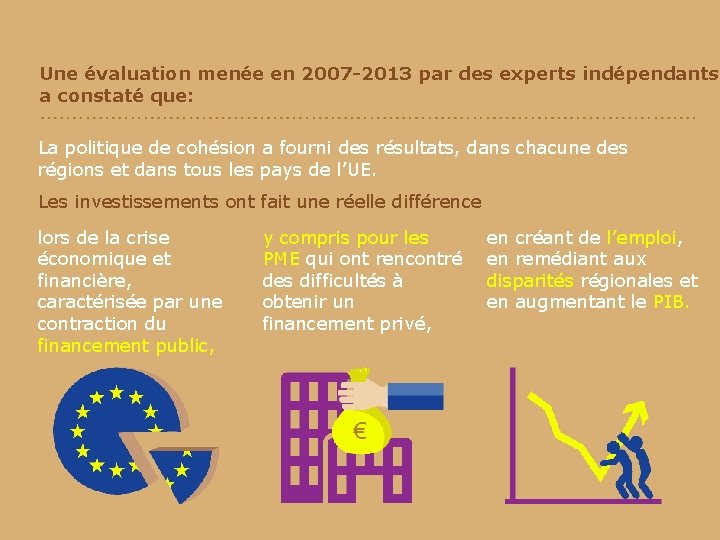 Une évaluation menée en 2007-2013 par des experts indépendants a constaté que:

La politique de cohésion a fourni des résultats, dans chacune des régions et dans tous les pays de l'UE.

Les investissements ont fait une réelle différence

lors de la crise économique et financière, caractérisée par une contraction du financement public,

y compris pour les PME qui ont rencontré des difficultés à obtenir un financement privé,

en créant de l'emploi, en remédiant aux disparités régionales et en augmentant le PIB.

€